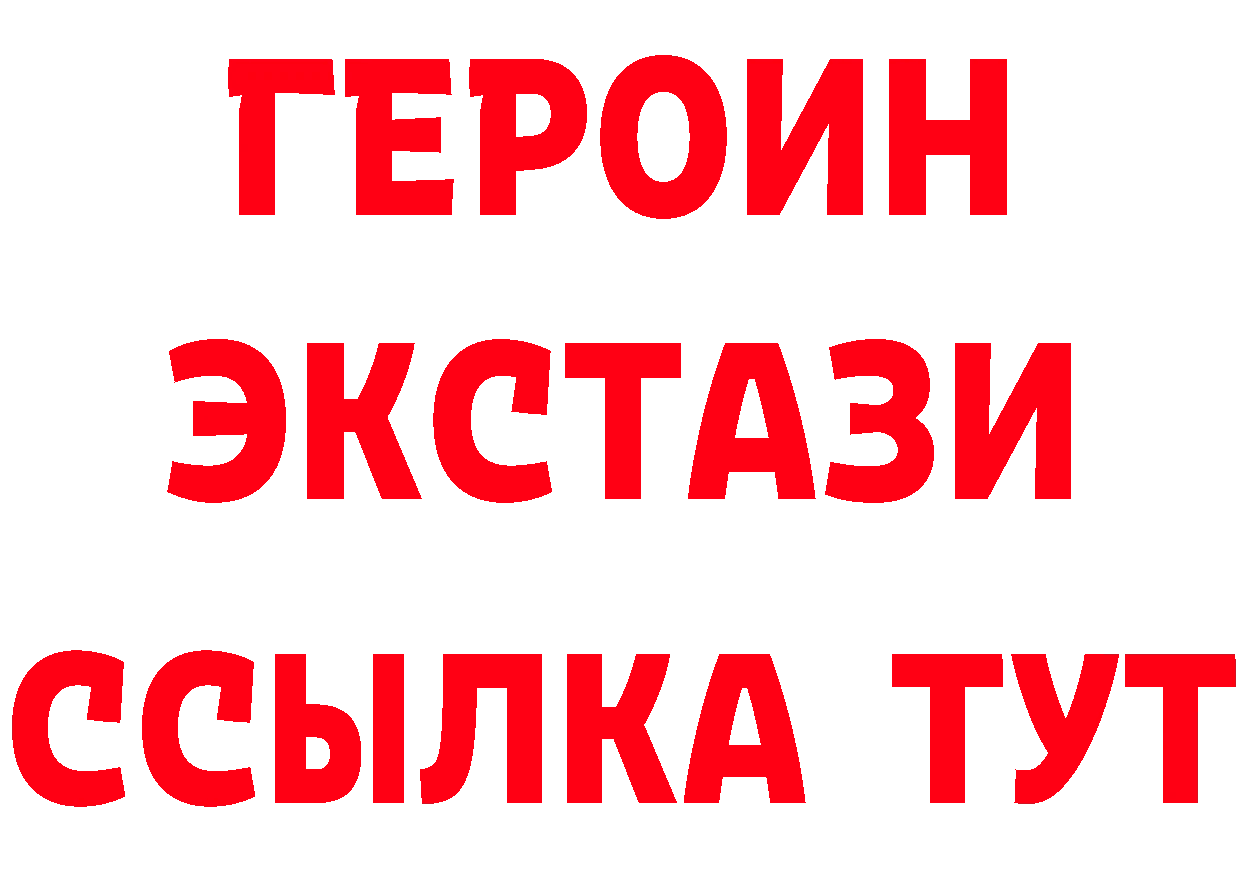 ГЕРОИН
ЭКСТАЗИ
ССЫЛКА ТУТ